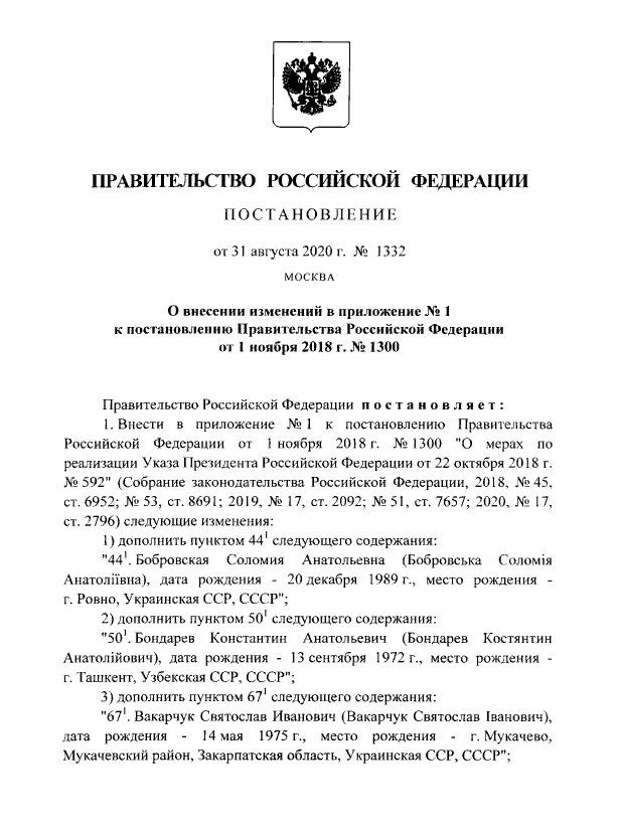 ПРАВИТЕЛЬСТВО РОССИЙСКОЙ ФЕДЕРАЦИИ

ПОСТАНОВЛЕНИЕ

от 31 августа 2020 г. № 1332

МОСКВА

О внесении изменений в приложение № 1 к постановлению Правительства Российской Федерации от 1 ноября 2018 г. № 1300

Правительство Российской Федерации постановляет:

1. Внести в приложение № 1 к постановлению Правительства Российской Федерации от 1 ноября 2018 г. № 1300 "О мерах по реализации Указа Президента Российской Федерации от 22 октября 2018 г. № 592" (Собрание законодательства Российской Федерации, 2018, № 45, ст. 6952; № 53, ст. 8691; 2019, № 17, ст. 2092; № 51, ст. 7657; 2020, № 17, ст. 2796) следующие изменения:

1) дополнить пунктом $44^1$ следующего содержания:

"$44^1$. Бобровская Соломия Анатольевна (Бобровська Соломія Анатоліївна), дата рождения - 20 декабря 1989 г., место рождения - г. Ровно, Украинская ССР, СССР";

2) дополнить пунктом $50^1$ следующего содержания:

"$50^1$. Бондарев Константин Анатольевич (Бондарев Костянтин Анатолійович), дата рождения - 13 сентября 1972 г., место рождения - г. Ташкент, Узбекская ССР, СССР";

3) дополнить пунктом $67^1$ следующего содержания:

"$67^1$. Вакарчук Святослав Иванович (Вакарчук Святослав Іванович), дата рождения - 14 мая 1975 г., место рождения - г. Мукачево, Мукачевский район, Закарпатская область, Украинская ССР, СССР";